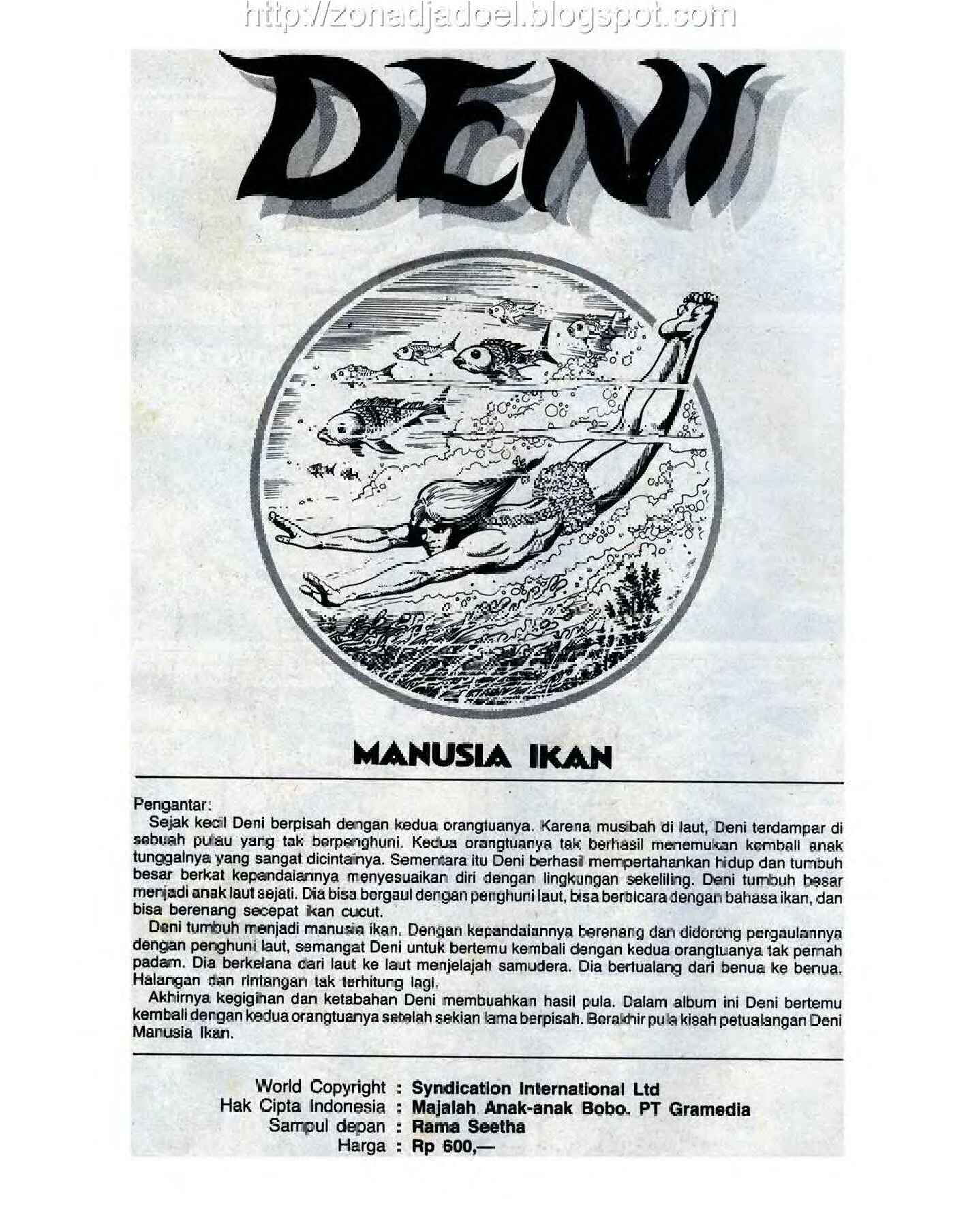 http://zonadjadoel.blogspot.com

DENI

MANUSIA IKAN

Pengantar:
Sejak kecil Deni berpisah dengan kedua orangtuanya. Karena musibah di laut, Deni terdampar di sebuah pulau yang tak berpenghuni. Kedua orangtuanya tak berhasil menemukan kembali anak tunggalnya yang sangat dicintainya. Sementara itu Deni berhasil mempertahankan hidup dan tumbuh besar berkat kepandaiannya menyesuaikan diri dengan lingkungan sekeliling. Deni tumbuh besar menjadi anak laut sejati. Dia bisa bergaul dengan penghuni laut, bisa berbicara dengan bahasa ikan, dan bisa berenang secepat ikan cucut.

Deni tumbuh menjadi manusia ikan. Dengan kepandaiannya berenang dan didorong pergaulannya dengan penghuni laut, semangat Deni untuk bertemu kembali dengan kedua orangtuanya tak pernah padam. Dia berkelana dari laut ke laut menjelajah samudera. Dia bertualang dari benua ke benua. Halangan dan rintangan tak terhitung lagi.

Akhirnya kegigihan dan ketabahan Deni membuahkan hasil pula. Dalam album ini Deni bertemu kembali dengan kedua orangtuanya setelah sekian lama berpisah. Berakhir pula kisah petualangan Deni Manusia Ikan.

World Copyright : Syndication International Ltd
Hak Cipta Indonesia : Majalah Anak-anak Bobo. PT Gramedia
Sampul depan : Rama Seetha
Harga : Rp 600,—